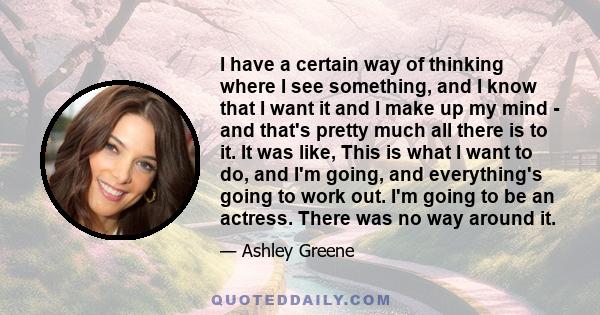 I have a certain way of thinking where I see something, and I know that I want it and I make up my mind - and that's pretty much all there is to it. It was like, This is what I want to do, and I'm going, and everything's going to work out. I'm going to be an actress. There was no way around it.

— Ashley Greene

QUOTEDDAILY.COM